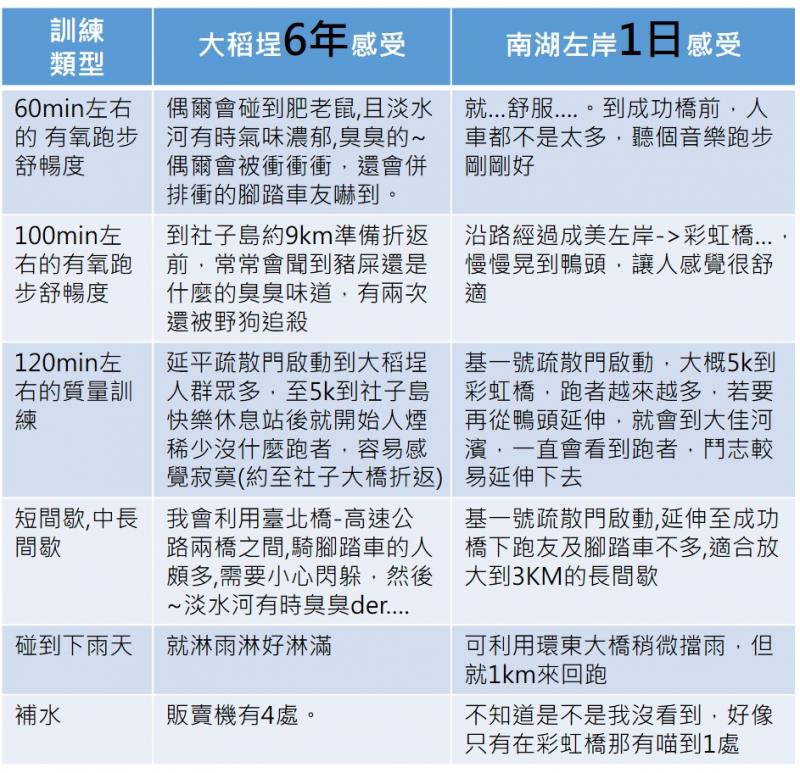 | 訓練類型 | 大稻埕6年感受 | 南湖左岸1日感受 |
|---|---|---|
| 60min左右的 有氧跑步舒暢度 | 偶爾會碰到肥老鼠,且淡水河有時氣味濃郁,臭臭的~偶爾會被衝衝衝，還會併排衝的腳踏車友嚇到。 | 就...舒服....。到成功橋前，人車都不是太多，聽個音樂跑步剛剛好 |
| 100min左右的有氧跑步舒暢度 | 到社子島約9km準備折返前，常常會聞到豬屎還是什麼的臭臭味道，有兩次還被野狗追殺 | 沿路經過成美左岸->彩虹橋...，慢慢晃到鴨頭，讓人感覺很舒適 |
| 120min左右的質量訓練 | 延平疏散門啟動到大稻埕人群眾多，至5k到社子島快樂休息站後就開始人煙稀少沒什麼跑者，容易感覺寂寞(約至社子大橋折返) | 基一號疏散門啟動，大概5k到彩虹橋，跑者越來越多，若要再從鴨頭延伸，就會到大佳河濱，一直會看到跑者，鬥志較易延伸下去 |
| 短間歇,中長間歇 | 我會利用臺北橋-高速公路兩橋之間,騎腳踏車的人頗多,需要小心閃躲，然後~淡水河有時臭臭der.... | 基一號疏散門啟動,延伸至成功橋下跑友及腳踏車不多,適合放大到3KM的長間歇 |
| 碰到下雨天 | 就淋雨淋好淋滿 | 可利用環東大橋稍微擋雨，但就1km來回跑 |
| 補水 | 販賣機有4處。 | 不知道是不是我沒看到，好像只有在彩虹橋那有喵到1處 |